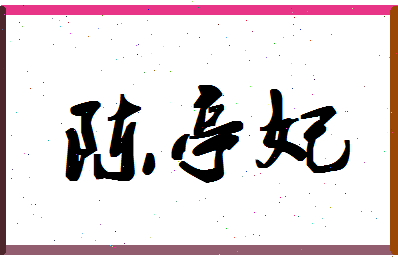 陈亭妃